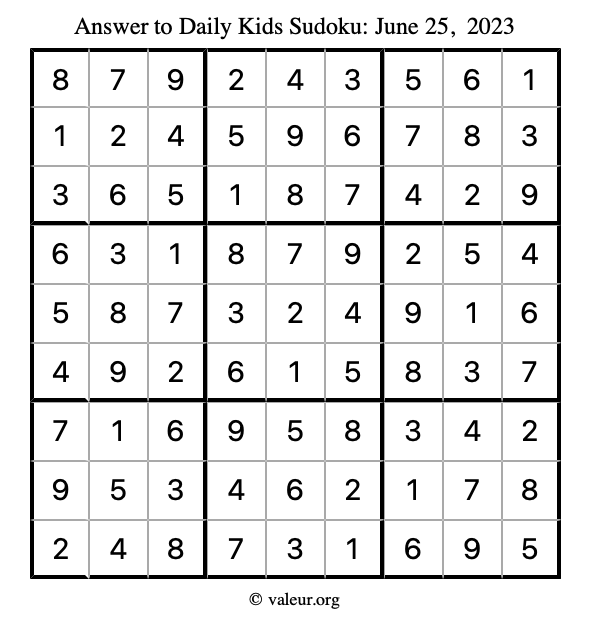 Answer to Daily Kids Sudoku: June 25, 2023

| | | | | | | | | |
|---|---|---|---|---|---|---|---|---|
| 8 | 7 | 9 | 2 | 4 | 3 | 5 | 6 | 1 |
| 1 | 2 | 4 | 5 | 9 | 6 | 7 | 8 | 3 |
| 3 | 6 | 5 | 1 | 8 | 7 | 4 | 2 | 9 |
| 6 | 3 | 1 | 8 | 7 | 9 | 2 | 5 | 4 |
| 5 | 8 | 7 | 3 | 2 | 4 | 9 | 1 | 6 |
| 4 | 9 | 2 | 6 | 1 | 5 | 8 | 3 | 7 |
| 7 | 1 | 6 | 9 | 5 | 8 | 3 | 4 | 2 |
| 9 | 5 | 3 | 4 | 6 | 2 | 1 | 7 | 8 |
| 2 | 4 | 8 | 7 | 3 | 1 | 6 | 9 | 5 |

© valeur.org